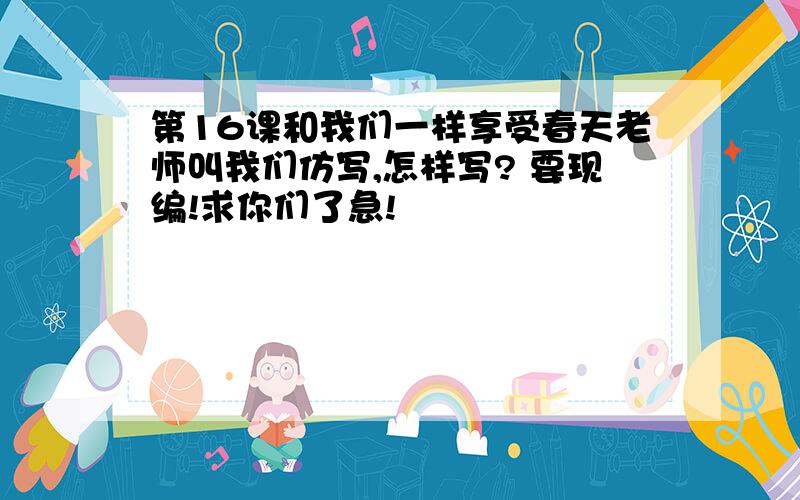 第16课和我们一样享受春天老师叫我们仿写,怎样写? 要现编!求你们了急!